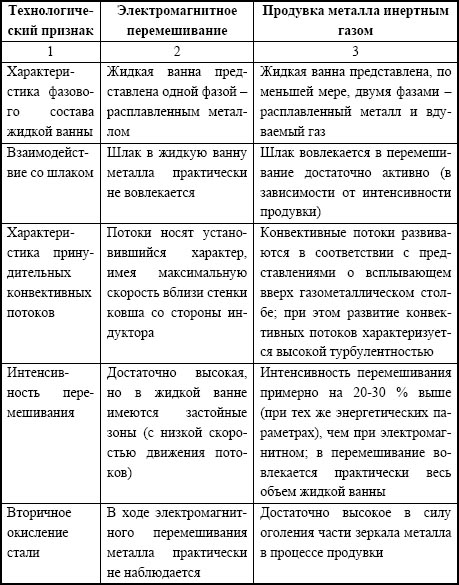 | Технологический признак | Электромагнитное перемешивание | Продувка металла инертным газом |
|---|---|---|
| 1 | 2 | 3 |
| Характеристика фазового состава жидкой ванны | Жидкая ванна представлена одной фазой – расплавленным металлом | Жидкая ванна представлена, по меньшей мере, двумя фазами – расплавленный металл и вдуваемый газ |
| Взаимодействие со шлаком | Шлак в жидкую ванну металла практически не вовлекается | Шлак вовлекается в перемешивание достаточно активно (в зависимости от интенсивности продувки) |
| Характеристика принудительных конвективных потоков | Потоки носят установившийся характер, имея максимальную скорость вблизи стенки ковша со стороны индуктора | Конвективные потоки развиваются в соответствии с представлениями о всплывающем вверх газометаллическом столбе; при этом развитие конвективных потоков характеризуется высокой турбулентностью |
| Интенсивность перемешивания | Достаточно высокая, но в жидкой ванне имеются застойные зоны (с низкой скоростью движения потоков) | Интенсивность перемешивания примерно на 20-30 % выше (при тех же энергетических параметрах), чем при электромагнитном; в перемешивание вовлекается практически весь объем жидкой ванны |
| Вторичное окисление стали | В ходе электромагнитного перемешивания металла практически не наблюдается | Достаточно высокое в силу оголения части зеркала металла в процессе продувки |